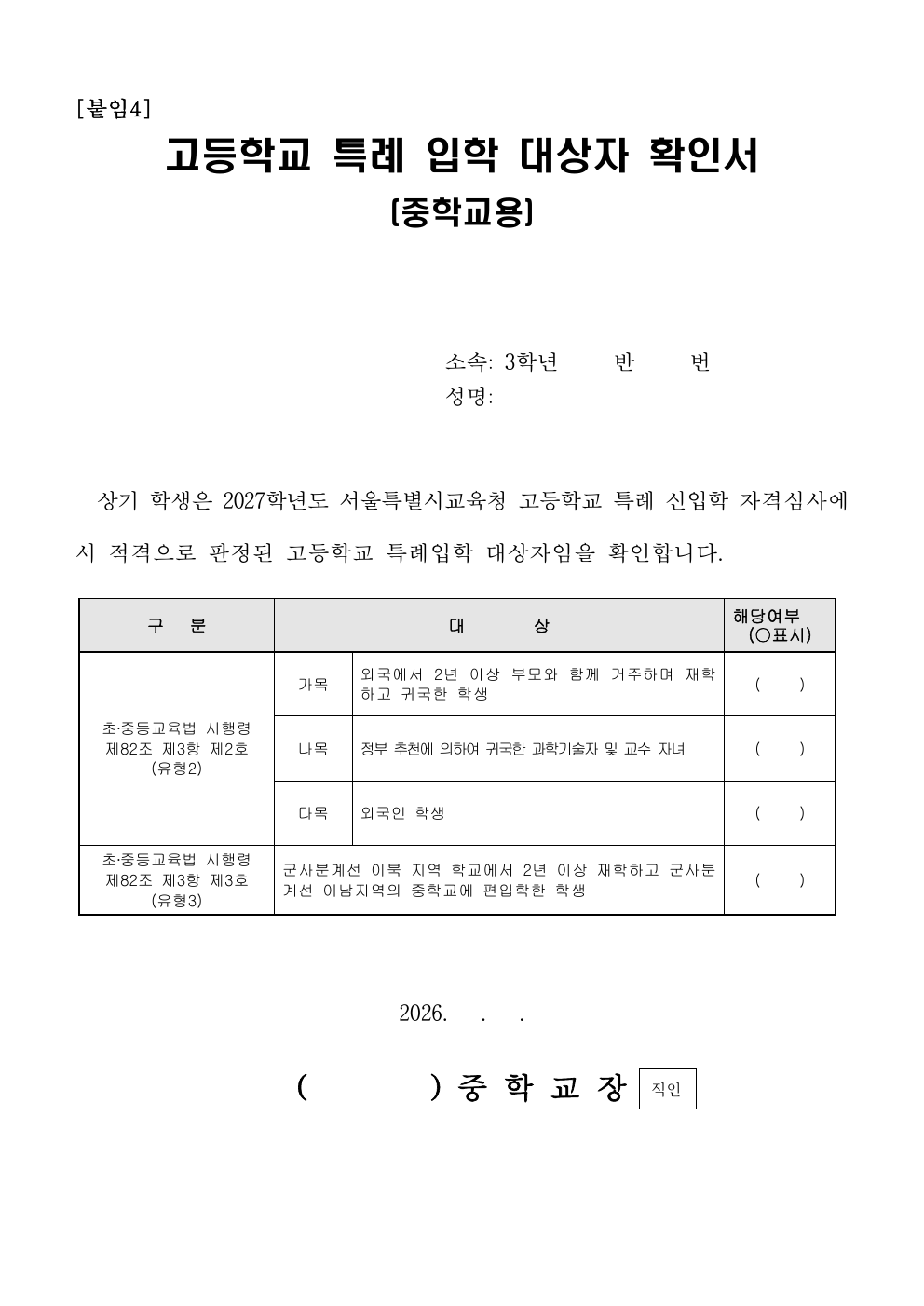 [붙임4]

고등학교 특례 입학 대상자 확인서

(중학교용)

소속: 3학년 반 번
성명:

상기 학생은 2027학년도 서울특별시교육청 고등학교 특례 신입학 자격심사에서 적격으로 판정된 고등학교 특례입학 대상자임을 확인합니다.

| 구 분 | 대 상 | | 해당여부 (○표시) |
|---|---|---|---|
| 초·중등교육법 시행령 제82조 제3항 제2호 (유형2) | 가목 | 외국에서 2년 이상 부모와 함께 거주하며 재학하고 귀국한 학생 | ( ) |
| | 나목 | 정부 추천에 의하여 귀국한 과학기술자 및 교수 자녀 | ( ) |
| | 다목 | 외국인 학생 | ( ) |
| 초·중등교육법 시행령 제82조 제3항 제3호 (유형3) | 군사분계선 이북 지역 학교에서 2년 이상 재학하고 군사분계선 이남지역의 중학교에 편입학한 학생 | | ( ) |

2026. . .

( ) 중 학 교 장 직인